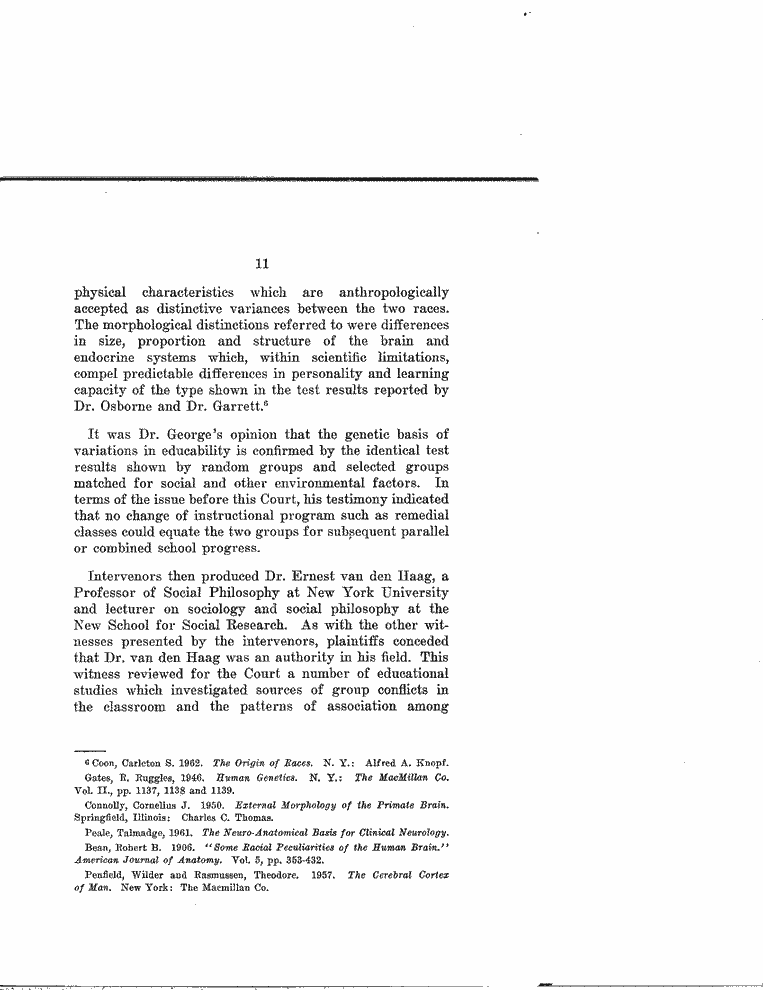 11

physical characteristics which are anthropologically accepted as distinctive variances between the two races. The morphological distinctions referred to were differences in size, proportion and structure of the brain and endocrine systems which, within scientific limitations, compel predictable differences in personality and learning capacity of the type shown in the test results reported by Dr. Osborne and Dr. Garrett.$^{6}$

It was Dr. George's opinion that the genetic basis of variations in educability is confirmed by the identical test results shown by random groups and selected groups matched for social and other environmental factors. In terms of the issue before this Court, his testimony indicated that no change of instructional program such as remedial classes could equate the two groups for subsequent parallel or combined school progress.

Intervenors then produced Dr. Ernest van den Haag, a Professor of Social Philosophy at New York University and lecturer on sociology and social philosophy at the New School for Social Research. As with the other witnesses presented by the intervenors, plaintiffs conceded that Dr. van den Haag was an authority in his field. This witness reviewed for the Court a number of educational studies which investigated sources of group conflicts in the classroom and the patterns of association among

$^{6}$ Coon, Carleton S. 1962. The Origin of Races. N. Y.: Alfred A. Knopf.

Gates, R. Ruggles, 1946. Human Genetics. N. Y.: The MacMillan Co. Vol. II., pp. 1137, 1138 and 1139.

Connolly, Cornelius J. 1950. External Morphology of the Primate Brain. Springfield, Illinois: Charles C. Thomas.

Peale, Talmadge, 1961. The Neuro-Anatomical Basis for Clinical Neurology.

Bean, Robert B. 1906. "Some Racial Peculiarities of the Human Brain." American Journal of Anatomy. Vol. 5, pp. 353-432.

Penfield, Wilder and Rasmussen, Theodore. 1957. The Cerebral Cortex of Man. New York: The Macmillan Co.